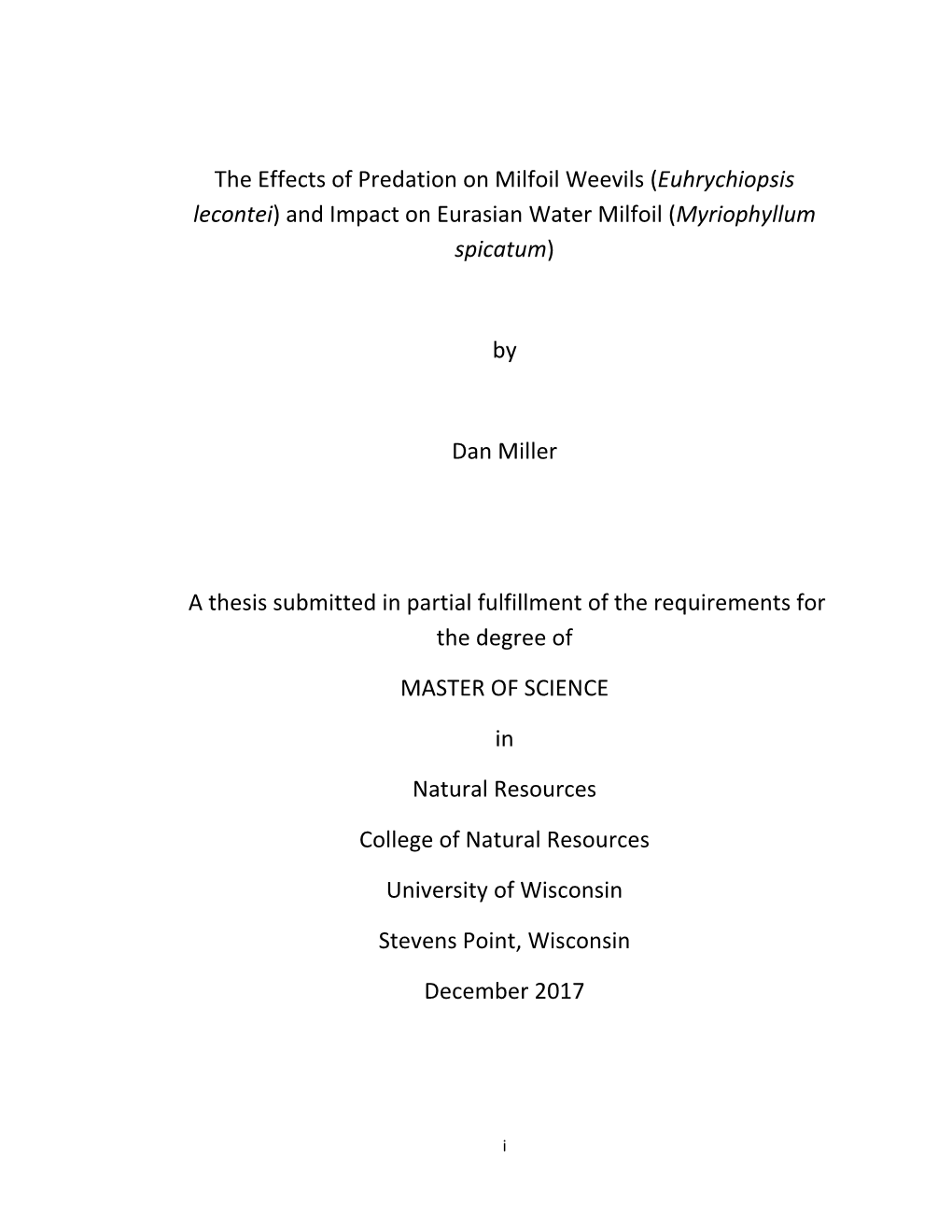 The Effects of Predation on Milfoil Weevils (Euhrychiopsis lecontei) and Impact on Eurasian Water Milfoil (Myriophyllum spicatum)

by

Dan Miller

A thesis submitted in partial fulfillment of the requirements for the degree of

MASTER OF SCIENCE

in

Natural Resources

College of Natural Resources

University of Wisconsin

Stevens Point, Wisconsin

December 2017

i